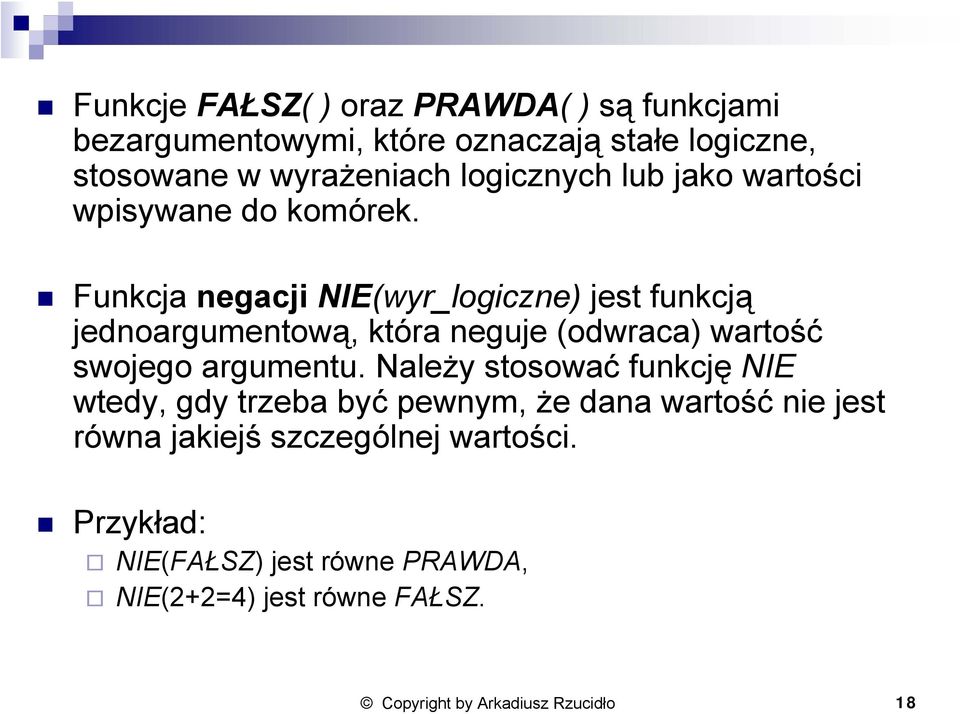 Funkcje FAŁSZ( ) oraz PRAWDA( ) są funkcjami bezargumentowymi, które oznaczają stałe logiczne, stosowane w wyrażeniach logicznych lub jako wartości wpisywane do komórek.

Funkcja negacji NIE(wyr_logiczne) jest funkcją jednoargumentową, która neguje (odwraca) wartość swojego argumentu. Należy stosować funkcję NIE wtedy, gdy trzeba być pewnym, że dana wartość nie jest równa jakiejś szczególnej wartości.

Przykład:
NIE(FAŁSZ) jest równe PRAWDA,
NIE(2+2=4) jest równe FAŁSZ.

© Copyright by Arkadiusz Rzucidło
18